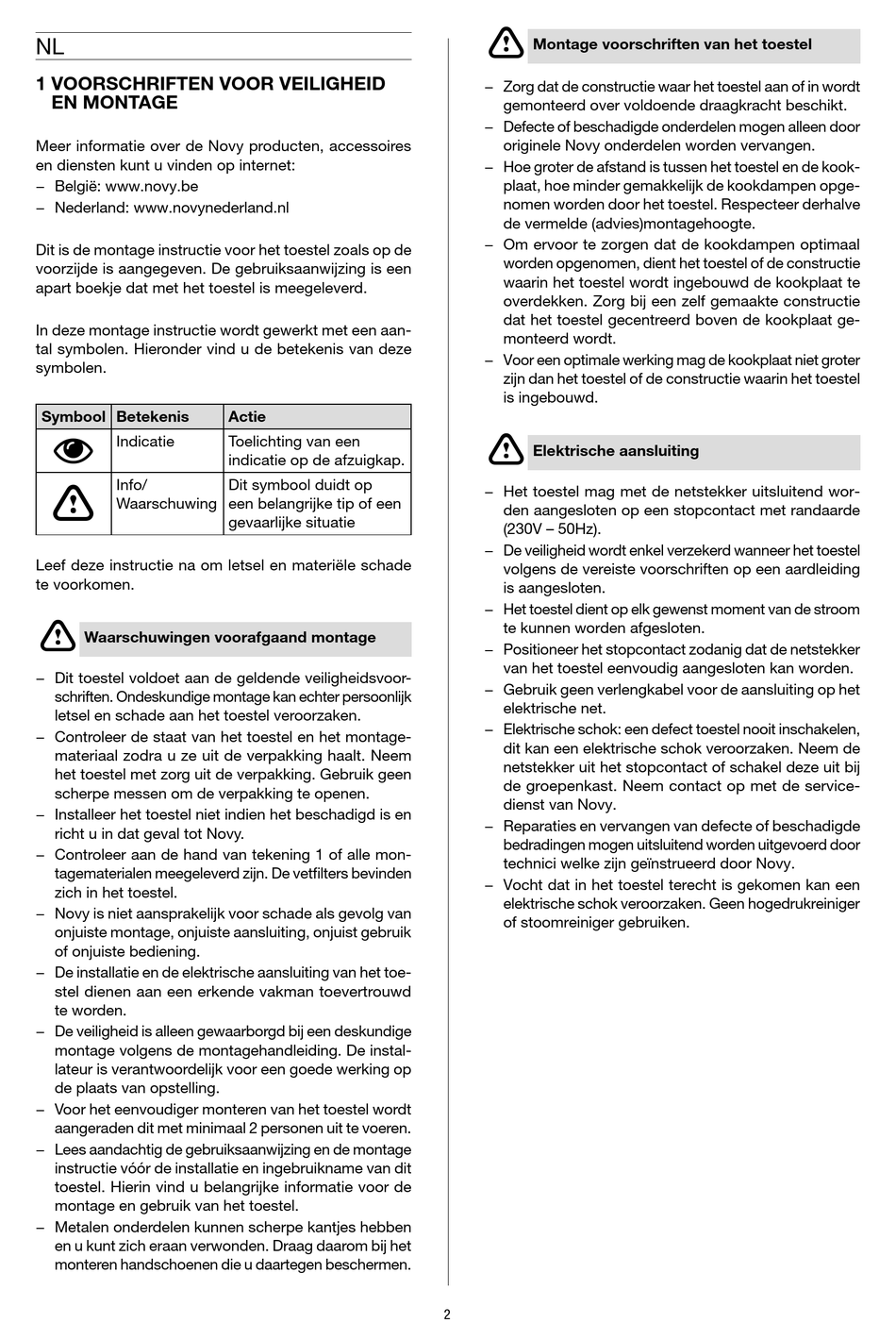 NL

1 VOORSCHRIFTEN VOOR VEILIGHEID EN MONTAGE

Meer informatie over de Novy producten, accessoires en diensten kunt u vinden op internet:
– België: www.novy.be
– Nederland: www.novynederland.nl

Dit is de montage instructie voor het toestel zoals op de voorzijde is aangegeven. De gebruiksaanwijzing is een apart boekje dat met het toestel is meegeleverd.

In deze montage instructie wordt gewerkt met een aantal symbolen. Hieronder vind u de betekenis van deze symbolen.

| Symbool | Betekenis | Actie |
|---|---|---|
| | Indicatie | Toelichting van een indicatie op de afzuigkap. |
| | Info/ Waarschuwing | Dit symbool duidt op een belangrijke tip of een gevaarlijke situatie |

Leef deze instructie na om letsel en materiële schade te voorkomen.

Waarschuwingen voorafgaand montage

– Dit toestel voldoet aan de geldende veiligheidsvoorschriften. Ondeskundige montage kan echter persoonlijk letsel en schade aan het toestel veroorzaken.
– Controleer de staat van het toestel en het montagemateriaal zodra u ze uit de verpakking haalt. Neem het toestel met zorg uit de verpakking. Gebruik geen scherpe messen om de verpakking te openen.
– Installeer het toestel niet indien het beschadigd is en richt u in dat geval tot Novy.
– Controleer aan de hand van tekening 1 of alle montagematerialen meegeleverd zijn. De vetfilters bevinden zich in het toestel.
– Novy is niet aansprakelijk voor schade als gevolg van onjuiste montage, onjuiste aansluiting, onjuist gebruik of onjuiste bediening.
– De installatie en de elektrische aansluiting van het toestel dienen aan een erkende vakman toevertrouwd te worden.
– De veiligheid is alleen gewaarborgd bij een deskundige montage volgens de montagehandleiding. De installateur is verantwoordelijk voor een goede werking op de plaats van opstelling.
– Voor het eenvoudiger monteren van het toestel wordt aangeraden dit met minimaal 2 personen uit te voeren.
– Lees aandachtig de gebruiksaanwijzing en de montage instructie vóór de installatie en ingebruikname van dit toestel. Hierin vind u belangrijke informatie voor de montage en gebruik van het toestel.
– Metalen onderdelen kunnen scherpe kantjes hebben en u kunt zich eraan verwonden. Draag daarom bij het monteren handschoenen die u daartegen beschermen.

Montage voorschriften van het toestel

– Zorg dat de constructie waar het toestel aan of in wordt gemonteerd over voldoende draagkracht beschikt.
– Defecte of beschadigde onderdelen mogen alleen door originele Novy onderdelen worden vervangen.
– Hoe groter de afstand is tussen het toestel en de kookplaat, hoe minder gemakkelijk de kookdampen opgenomen worden door het toestel. Respecteer derhalve de vermelde (advies)montagehoogte.
– Om ervoor te zorgen dat de kookdampen optimaal worden opgenomen, dient het toestel of de constructie waarin het toestel wordt ingebouwd de kookplaat te overdekken. Zorg bij een zelf gemaakte constructie dat het toestel gecentreerd boven de kookplaat gemonteerd wordt.
– Voor een optimale werking mag de kookplaat niet groter zijn dan het toestel of de constructie waarin het toestel is ingebouwd.

Elektrische aansluiting

– Het toestel mag met de netstekker uitsluitend worden aangesloten op een stopcontact met randaarde (230V – 50Hz).
– De veiligheid wordt enkel verzekerd wanneer het toestel volgens de vereiste voorschriften op een aardleiding is aangesloten.
– Het toestel dient op elk gewenst moment van de stroom te kunnen worden afgesloten.
– Positioneer het stopcontact zodanig dat de netstekker van het toestel eenvoudig aangesloten kan worden.
– Gebruik geen verlengkabel voor de aansluiting op het elektrische net.
– Elektrische schok: een defect toestel nooit inschakelen, dit kan een elektrische schok veroorzaken. Neem de netstekker uit het stopcontact of schakel deze uit bij de groepenkast. Neem contact op met de servicedienst van Novy.
– Reparaties en vervangen van defecte of beschadigde bedradingen mogen uitsluitend worden uitgevoerd door technici welke zijn geïnstrueerd door Novy.
– Vocht dat in het toestel terecht is gekomen kan een elektrische schok veroorzaken. Geen hogedrukreiniger of stoomreiniger gebruiken.

2